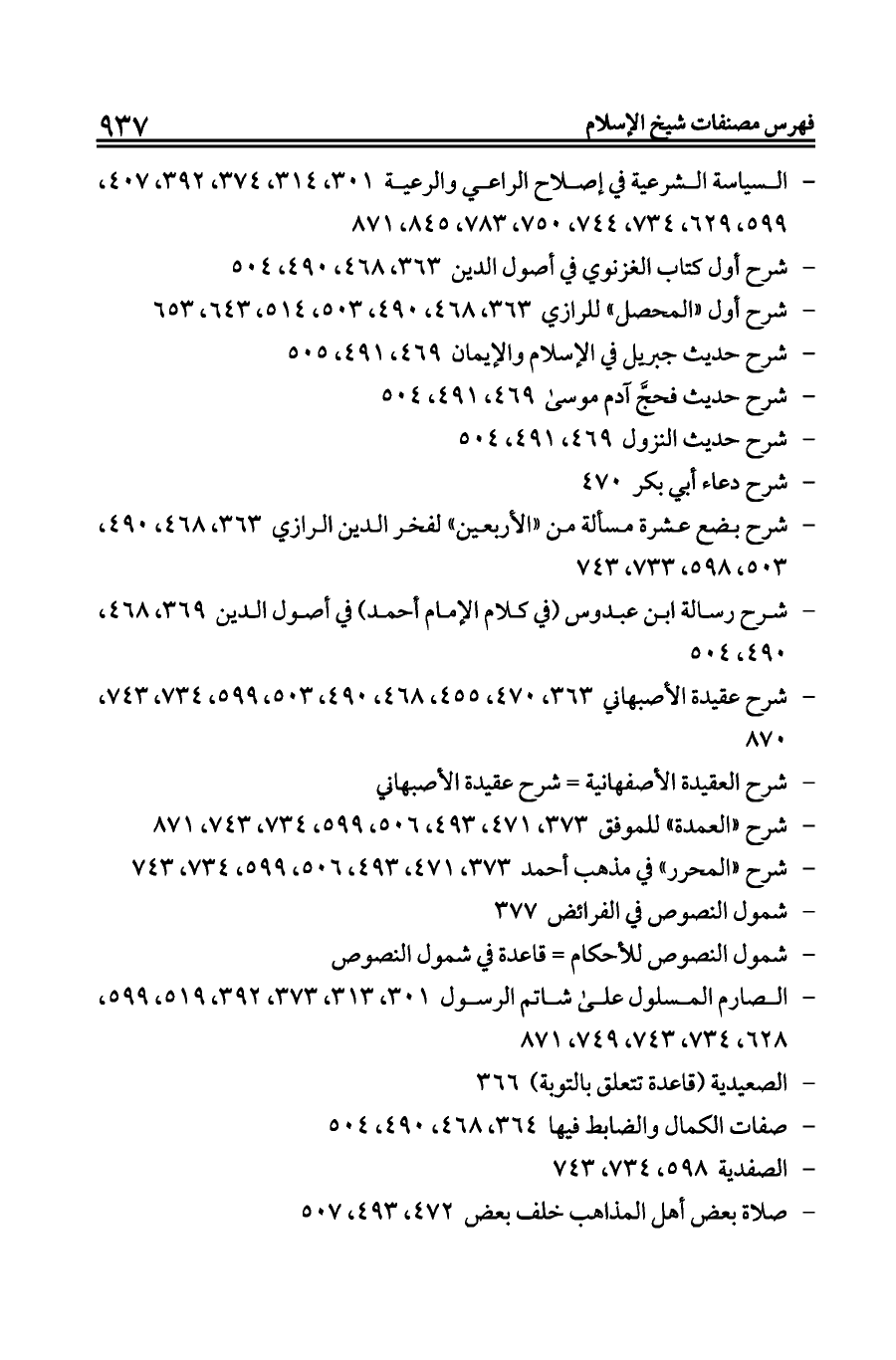 فهرس مصنفات شيخ الإسلام ٩٣٧

- السياسة الشرعية في إصلاح الراعي والرعية ٣٠١، ٣١٤، ٣٧٤، ٣٩٢، ٤٠٧، ٥٩٩، ٦٢٩، ٧٣٤، ٧٤٤، ٧٥٠، ٧٨٣، ٨٤٥، ٨٧١
- شرح أول كتاب الغزنوي في أصول الدين ٣٦٣، ٤٦٨، ٤٩٠، ٥٠٤
- شرح أول «المحصل» للرازي ٣٦٣، ٤٦٨، ٤٩٠، ٥٠٣، ٥١٤، ٦٤٣، ٦٥٣
- شرح حديث جبريل في الإسلام والإيمان ٤٦٩، ٤٩١، ٥٠٥
- شرح حديث فحجَّ آدم موسىٰ ٤٦٩، ٤٩١، ٥٠٤
- شرح حديث النزول ٤٦٩، ٤٩١، ٥٠٤
- شرح دعاء أبي بكر ٤٧٠
- شرح بضع عشرة مسألة من «الأربعين» لفخر الدين الرازي ٣٦٣، ٤٦٨، ٤٩٠، ٥٠٣، ٥٩٨، ٧٣٣، ٧٤٣
- شرح رسالة ابن عبدوس (في كلام الإمام أحمد) في أصول الدين ٣٦٩، ٤٦٨، ٤٩٠، ٥٠٤
- شرح عقيدة الأصبهاني ٣٦٣، ٤٧٠، ٤٥٥، ٤٦٨، ٤٩٠، ٥٠٣، ٥٩٩، ٧٣٤، ٧٤٣، ٨٧٠
- شرح العقيدة الأصفهانية = شرح عقيدة الأصبهاني
- شرح «العمدة» للموفق ٣٧٣، ٤٧١، ٤٩٣، ٥٠٦، ٥٩٩، ٧٣٤، ٧٤٣، ٨٧١
- شرح «المحرر» في مذهب أحمد ٣٧٣، ٤٧١، ٤٩٣، ٥٠٦، ٥٩٩، ٧٣٤، ٧٤٣
- شمول النصوص في الفرائض ٣٧٧
- شمول النصوص للأحكام = قاعدة في شمول النصوص
- الصارم المسلول علىٰ شاتم الرسول ٣٠١، ٣١٣، ٣٧٣، ٣٩٢، ٥١٩، ٥٩٩، ٦٢٨، ٧٣٤، ٧٤٣، ٧٤٩، ٨٧١
- الصعيدية (قاعدة تتعلق بالتوبة) ٣٦٦
- صفات الكمال والضابط فيها ٣٦٤، ٤٦٨، ٤٩٠، ٥٠٤
- الصفدية ٥٩٨، ٧٣٤، ٧٤٣
- صلاة بعض أهل المذاهب خلف بعض ٤٧٢، ٤٩٣، ٥٠٧